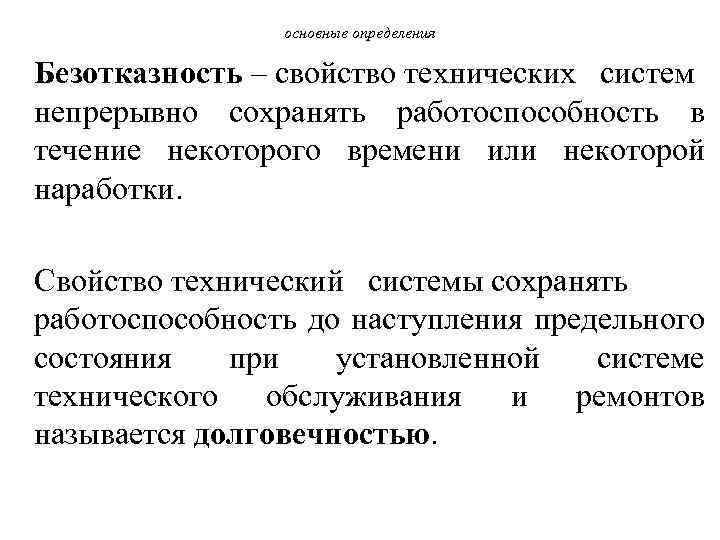 основные определения

Безотказность – свойство технических систем непрерывно сохранять работоспособность в течение некоторого времени или некоторой наработки.

Свойство технический системы сохранять работоспособность до наступления предельного состояния при установленной системе технического обслуживания и ремонтов называется долговечностью.